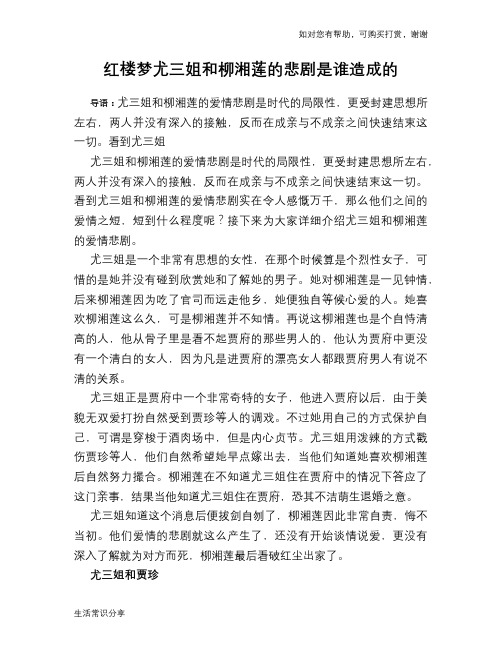 如对您有帮助，可购买打赏，谢谢

红楼梦尤三姐和柳湘莲的悲剧是谁造成的

导语：尤三姐和柳湘莲的爱情悲剧是时代的局限性，更受封建思想所左右，两人并没有深入的接触，反而在成亲与不成亲之间快速结束这一切。看到尤三姐

尤三姐和柳湘莲的爱情悲剧是时代的局限性，更受封建思想所左右，两人并没有深入的接触，反而在成亲与不成亲之间快速结束这一切。看到尤三姐和柳湘莲的爱情悲剧实在令人感慨万千，那么他们之间的爱情之短，短到什么程度呢？接下来为大家详细介绍尤三姐和柳湘莲的爱情悲剧。

尤三姐是一个非常有思想的女性，在那个时候算是个烈性女子，可惜的是她并没有碰到欣赏她和了解她的男子。她对柳湘莲是一见钟情，后来柳湘莲因为吃了官司而远走他乡，她便独自等候心爱的人。她喜欢柳湘莲这么久，可是柳湘莲并不知情。再说这柳湘莲也是个自恃清高的人，他从骨子里是看不起贾府的那些男人的，他认为贾府中更没有一个清白的女人，因为凡是进贾府的漂亮女人都跟贾府男人有说不清的关系。

尤三姐正是贾府中一个非常奇特的女子，他进入贾府以后，由于美貌无双爱打扮自然受到贾珍等人的调戏。不过她用自己的方式保护自己，可谓是穿梭于酒肉场中，但是内心贞节。尤三姐用泼辣的方式戳伤贾珍等人，他们自然希望她早点嫁出去，当他们知道她喜欢柳湘莲后自然努力撮合。柳湘莲在不知道尤三姐住在贾府中的情况下答应了这门亲事，结果当他知道尤三姐住在贾府，恐其不洁萌生退婚之意。

尤三姐知道这个消息后便拔剑自刎了，柳湘莲因此非常自责，悔不当初。他们爱情的悲剧就这么产生了，还没有开始谈情说爱，更没有深入了解就为对方而死，柳湘莲最后看破红尘出家了。

尤三姐和贾珍

生活常识分享